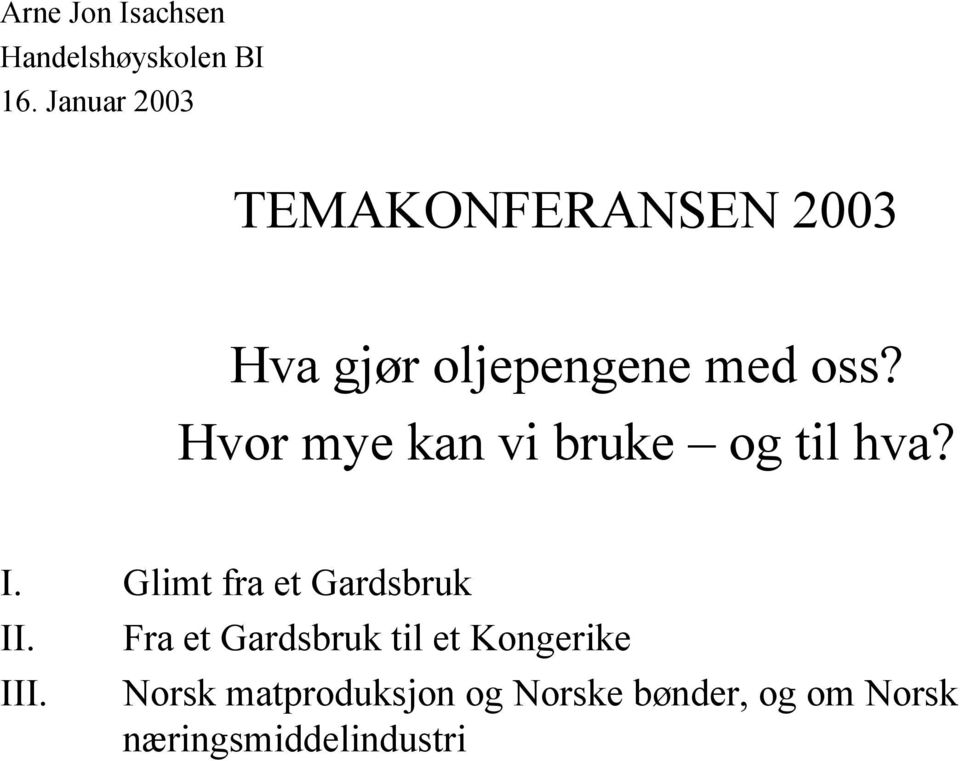 Arne Jon Isachsen
Handelshøyskolen BI
16. Januar 2003

TEMAKONFERANSEN 2003

Hva gjør oljepengene med oss?
Hvor mye kan vi bruke – og til hva?

I. Glimt fra et Gardsbruk
II. Fra et Gardsbruk til et Kongerike
III. Norsk matproduksjon og Norske bønder, og om Norsk næringsmiddelindustri